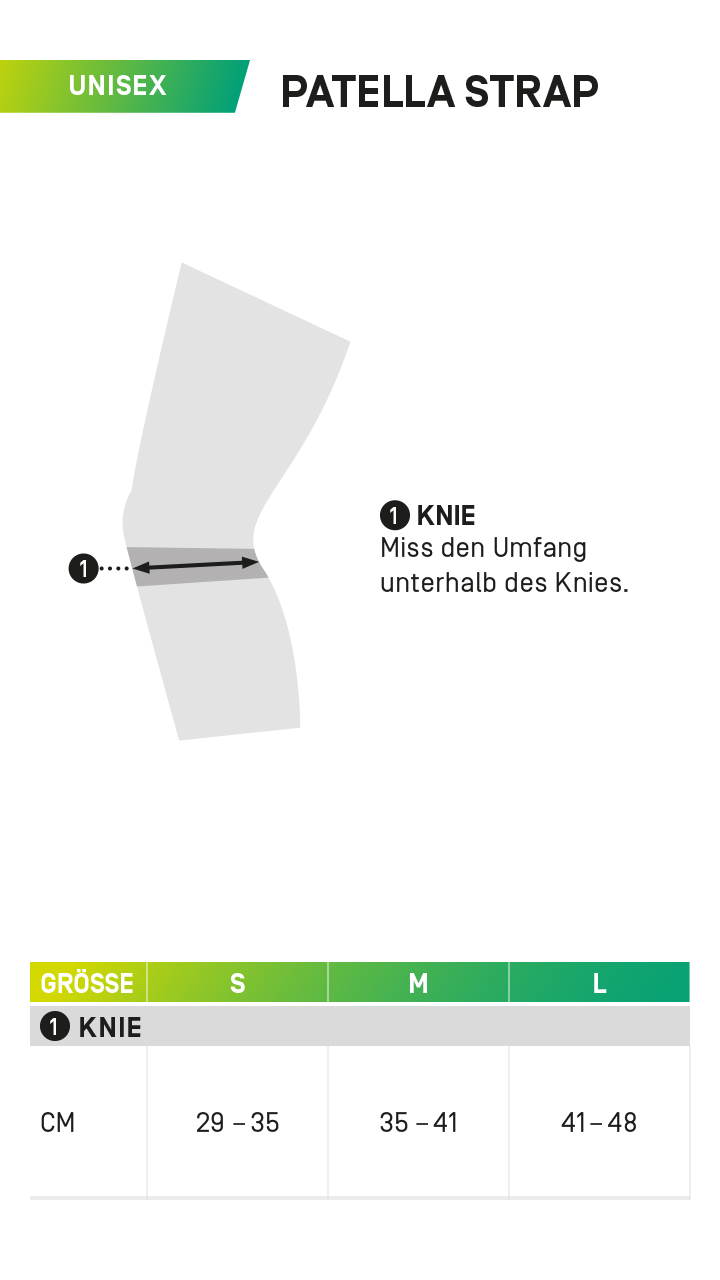 UNISEX

PATELLA STRAP

1

1 KNIE
Miss den Umfang unterhalb des Knies.

| GRÖSSE | S | M | L |
|---|---|---|---|
| 1 KNIE | | | |
| CM | 29 – 35 | 35 – 41 | 41 – 48 |